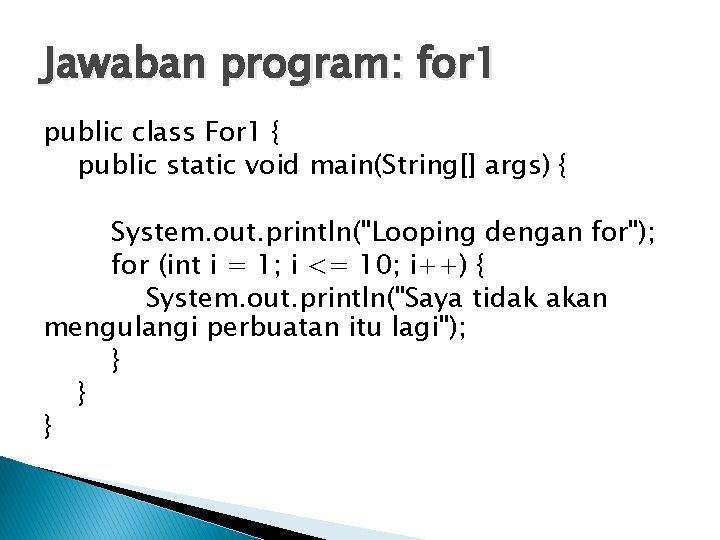 Jawaban program: for1

public class For1 {
    public static void main(String[] args) {

        System.out.println("Looping dengan for");
        for (int i = 1; i <= 10; i++) {
            System.out.println("Saya tidak akan mengulangi perbuatan itu lagi");
        }
    }
}